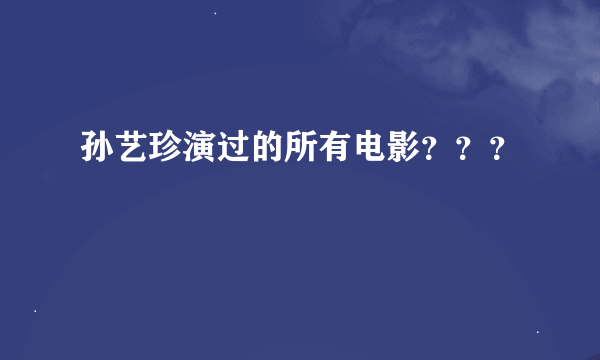 孙艺珍演过的所有电影？？？